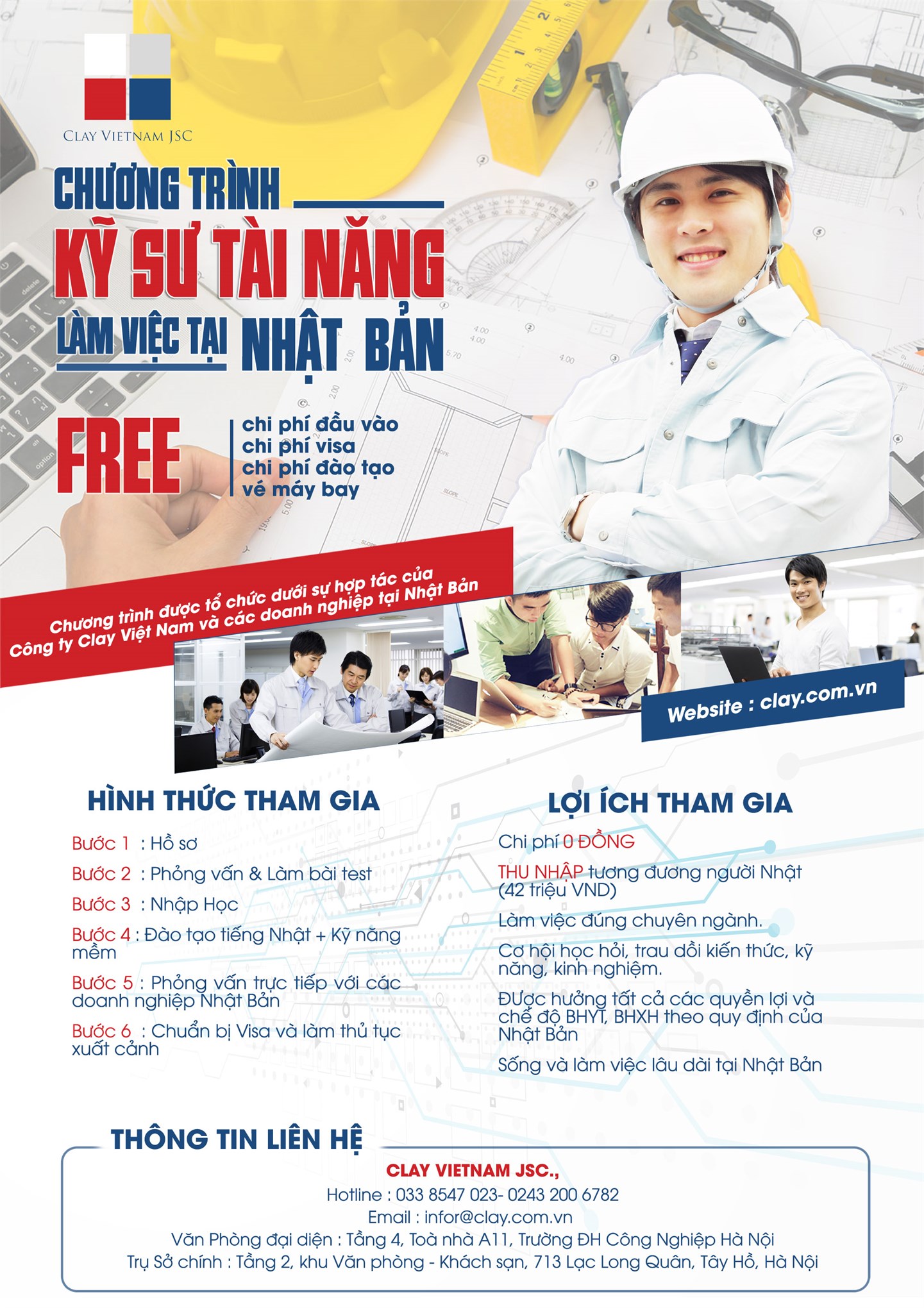 CLAY VIETNAM JSC

CHƯƠNG TRÌNH
KỸ SƯ TÀI NĂNG
LÀM VIỆC TẠI NHẬT BẢN

FREE
chi phí đầu vào
chi phí visa
chi phí đào tạo
vé máy bay

Chương trình được tổ chức dưới sự hợp tác của Công ty Clay Việt Nam và các doanh nghiệp tại Nhật Bản

Website : clay.com.vn

HÌNH THỨC THAM GIA

Bước 1 : Hồ sơ
Bước 2 : Phỏng vấn & Làm bài test
Bước 3 : Nhập Học
Bước 4 : Đào tạo tiếng Nhật + Kỹ năng mềm
Bước 5 : Phỏng vấn trực tiếp với các doanh nghiệp Nhật Bản
Bước 6 : Chuẩn bị Visa và làm thủ tục xuất cảnh

LỢI ÍCH THAM GIA

Chi phí 0 ĐỒNG
THU NHẬP tương đương người Nhật (42 triệu VND)
Làm việc đúng chuyên ngành.
Cơ hội học hỏi, trau dồi kiến thức, kỹ năng, kinh nghiệm.
Được hưởng tất cả các quyền lợi và chế độ BHYT, BHXH theo quy định của Nhật Bản
Sống và làm việc lâu dài tại Nhật Bản

THÔNG TIN LIÊN HỆ
CLAY VIETNAM JSC.,
Hotline : 033 8547 023- 0243 200 6782
Email : infor@clay.com.vn
Văn Phòng đại diện : Tầng 4, Toà nhà A11, Trường ĐH Công Nghiệp Hà Nội
Trụ Sở chính : Tầng 2, khu Văn phòng - Khách sạn, 713 Lạc Long Quân, Tây Hồ, Hà Nội